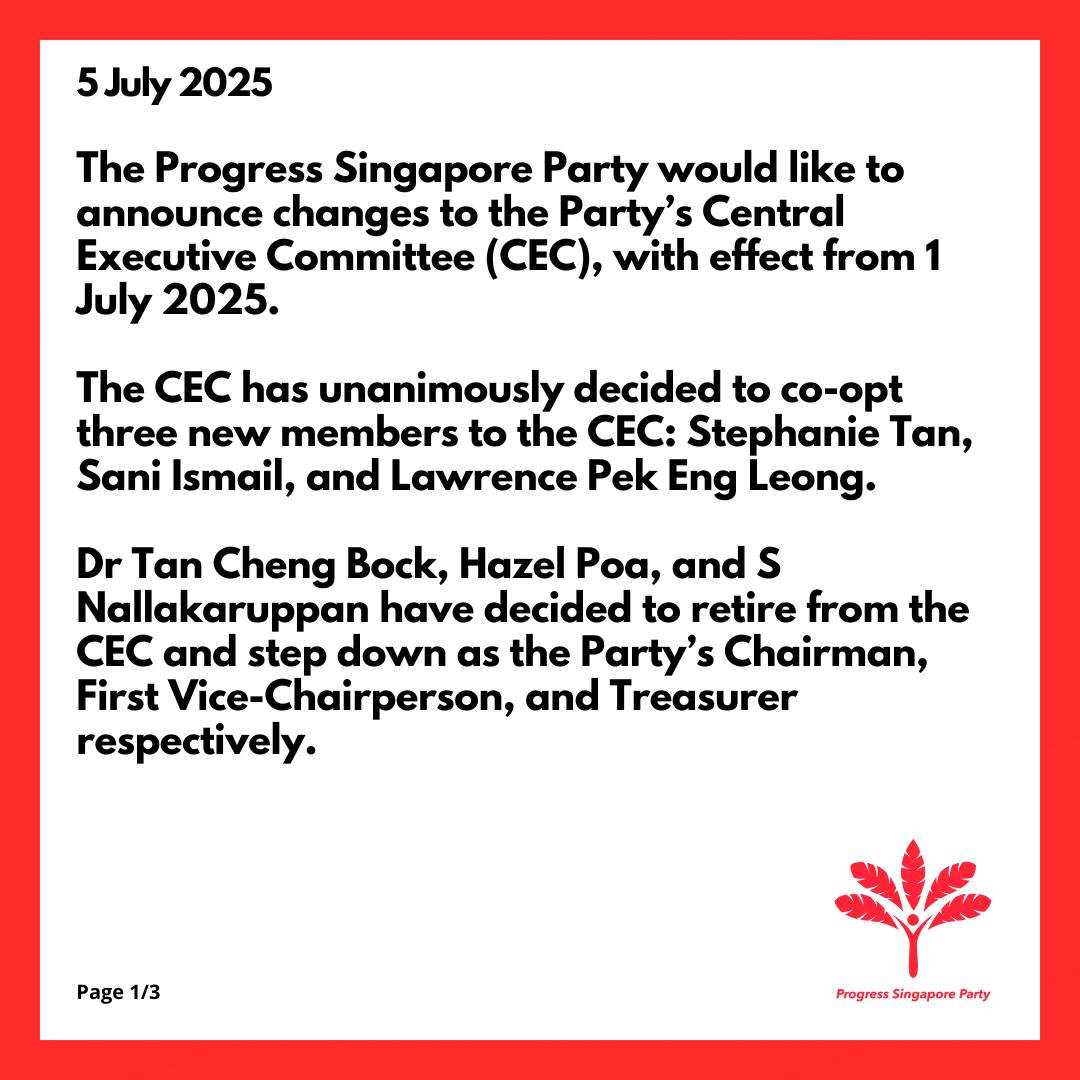 5 July 2025

The Progress Singapore Party would like to announce changes to the Party's Central Executive Committee (CEC), with effect from 1 July 2025.

The CEC has unanimously decided to co-opt three new members to the CEC: Stephanie Tan, Sani Ismail, and Lawrence Pek Eng Leong.

Dr Tan Cheng Bock, Hazel Poa, and S Nallakaruppan have decided to retire from the CEC and step down as the Party's Chairman, First Vice-Chairperson, and Treasurer respectively.

Page 1/3

Progress Singapore Party